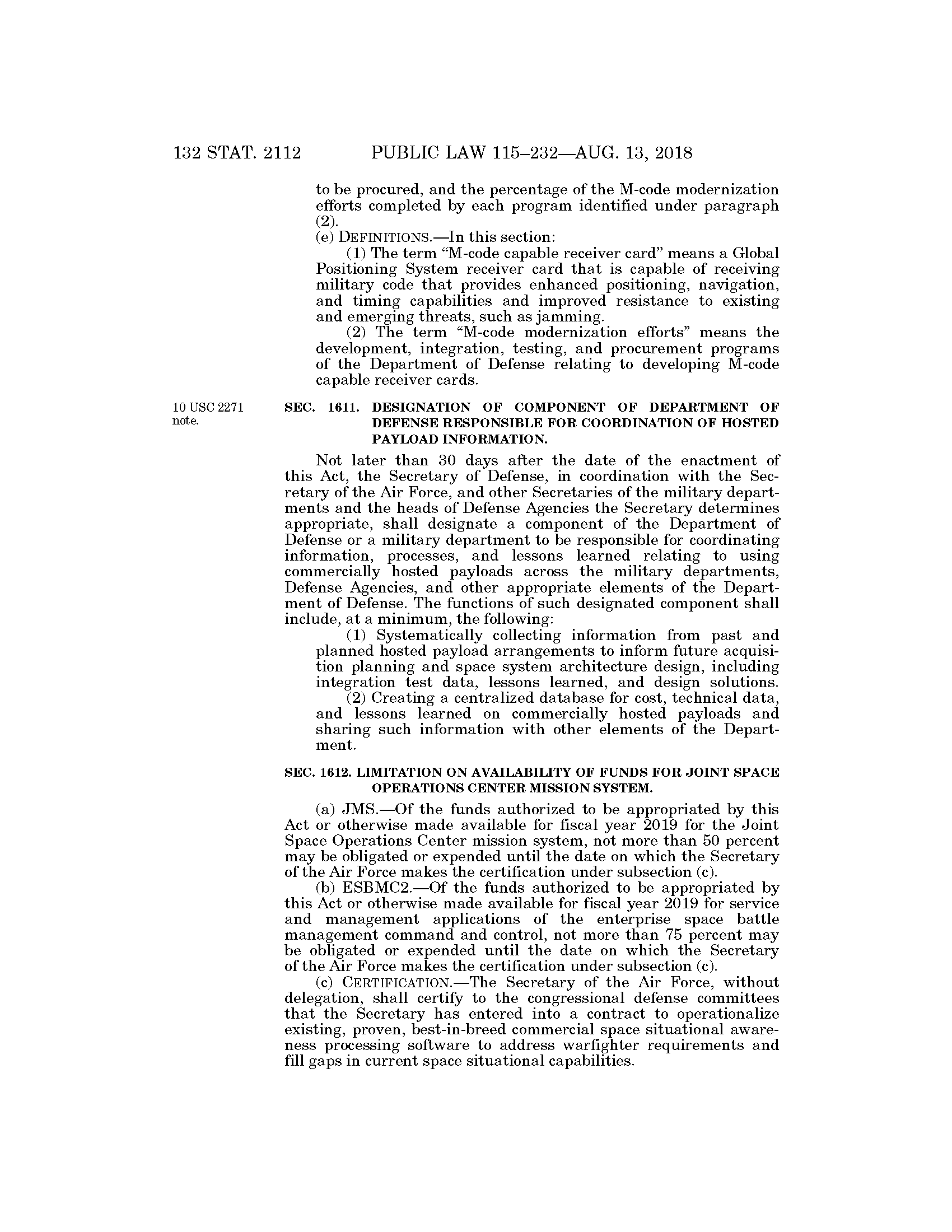 132 STAT. 2112 PUBLIC LAW 115–232—AUG. 13, 2018

to be procured, and the percentage of the M-code modernization efforts completed by each program identified under paragraph (2).

(e) DEFINITIONS.—In this section:

(1) The term "M-code capable receiver card" means a Global Positioning System receiver card that is capable of receiving military code that provides enhanced positioning, navigation, and timing capabilities and improved resistance to existing and emerging threats, such as jamming.

(2) The term "M-code modernization efforts" means the development, integration, testing, and procurement programs of the Department of Defense relating to developing M-code capable receiver cards.

10 USC 2271 note.

SEC. 1611. DESIGNATION OF COMPONENT OF DEPARTMENT OF DEFENSE RESPONSIBLE FOR COORDINATION OF HOSTED PAYLOAD INFORMATION.

Not later than 30 days after the date of the enactment of this Act, the Secretary of Defense, in coordination with the Secretary of the Air Force, and other Secretaries of the military departments and the heads of Defense Agencies the Secretary determines appropriate, shall designate a component of the Department of Defense or a military department to be responsible for coordinating information, processes, and lessons learned relating to using commercially hosted payloads across the military departments, Defense Agencies, and other appropriate elements of the Department of Defense. The functions of such designated component shall include, at a minimum, the following:

(1) Systematically collecting information from past and planned hosted payload arrangements to inform future acquisition planning and space system architecture design, including integration test data, lessons learned, and design solutions.

(2) Creating a centralized database for cost, technical data, and lessons learned on commercially hosted payloads and sharing such information with other elements of the Department.

SEC. 1612. LIMITATION ON AVAILABILITY OF FUNDS FOR JOINT SPACE OPERATIONS CENTER MISSION SYSTEM.

(a) JMS.—Of the funds authorized to be appropriated by this Act or otherwise made available for fiscal year 2019 for the Joint Space Operations Center mission system, not more than 50 percent may be obligated or expended until the date on which the Secretary of the Air Force makes the certification under subsection (c).

(b) ESBMC2.—Of the funds authorized to be appropriated by this Act or otherwise made available for fiscal year 2019 for service and management applications of the enterprise space battle management command and control, not more than 75 percent may be obligated or expended until the date on which the Secretary of the Air Force makes the certification under subsection (c).

(c) CERTIFICATION.—The Secretary of the Air Force, without delegation, shall certify to the congressional defense committees that the Secretary has entered into a contract to operationalize existing, proven, best-in-breed commercial space situational awareness processing software to address warfighter requirements and fill gaps in current space situational capabilities.